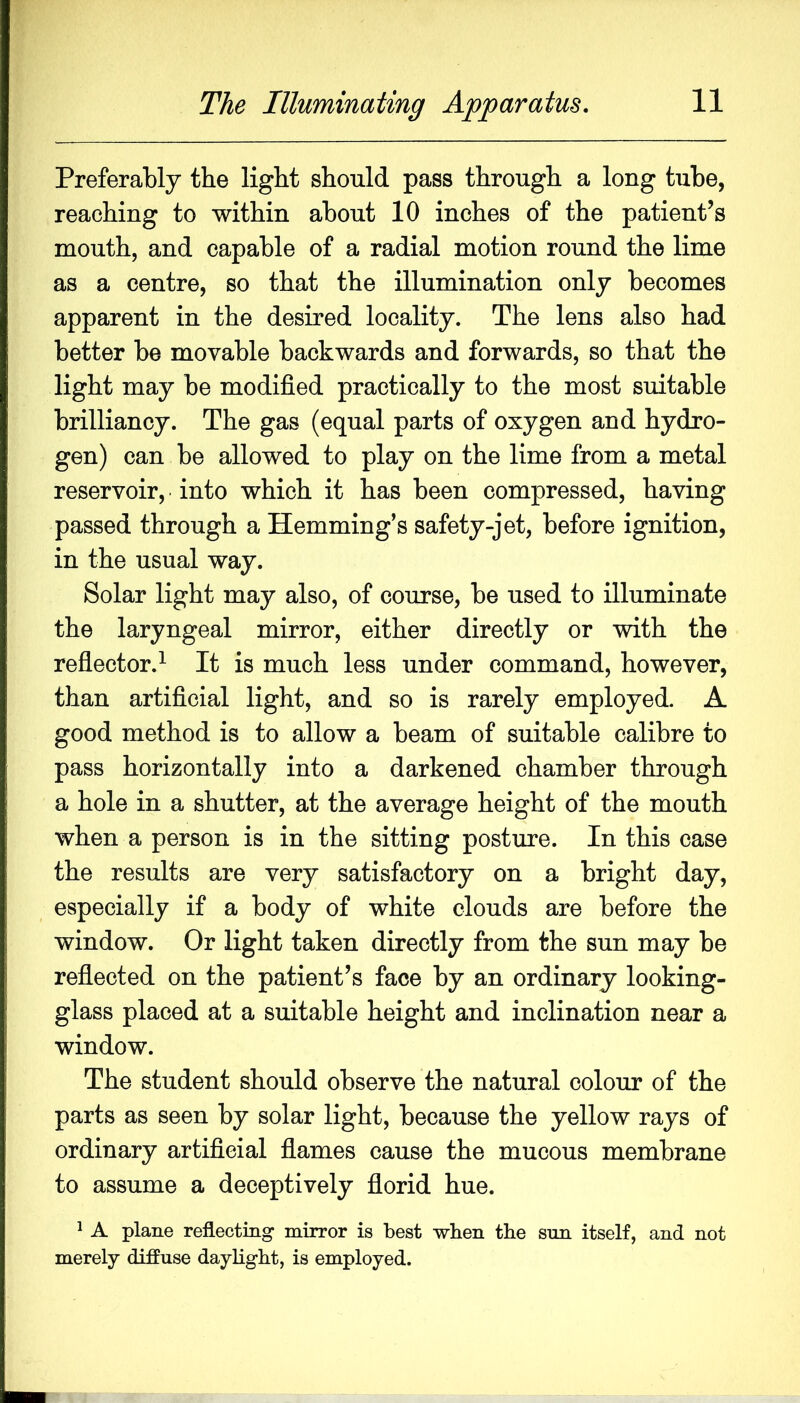 The Illuminating Apparatus. 11

Preferably the light should pass through a long tube, reaching to within about 10 inches of the patient's mouth, and capable of a radial motion round the lime as a centre, so that the illumination only becomes apparent in the desired locality. The lens also had better be movable backwards and forwards, so that the light may be modified practically to the most suitable brilliancy. The gas (equal parts of oxygen and hydrogen) can be allowed to play on the lime from a metal reservoir, into which it has been compressed, having passed through a Hemming's safety-jet, before ignition, in the usual way.

Solar light may also, of course, be used to illuminate the laryngeal mirror, either directly or with the reflector.$^1$ It is much less under command, however, than artificial light, and so is rarely employed. A good method is to allow a beam of suitable calibre to pass horizontally into a darkened chamber through a hole in a shutter, at the average height of the mouth when a person is in the sitting posture. In this case the results are very satisfactory on a bright day, especially if a body of white clouds are before the window. Or light taken directly from the sun may be reflected on the patient's face by an ordinary looking-glass placed at a suitable height and inclination near a window.

The student should observe the natural colour of the parts as seen by solar light, because the yellow rays of ordinary artificial flames cause the mucous membrane to assume a deceptively florid hue.

$^1$ A plane reflecting mirror is best when the sun itself, and not merely diffuse daylight, is employed.